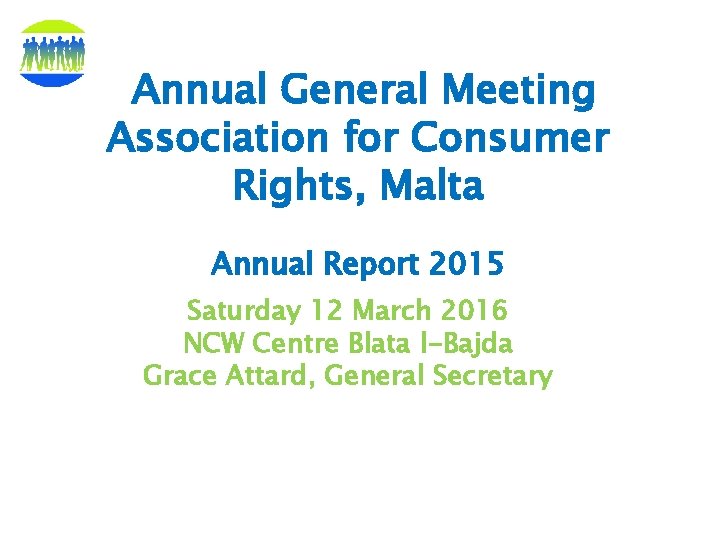 Annual General Meeting Association for Consumer Rights, Malta

Annual Report 2015

Saturday 12 March 2016
NCW Centre Blata l-Bajda
Grace Attard, General Secretary